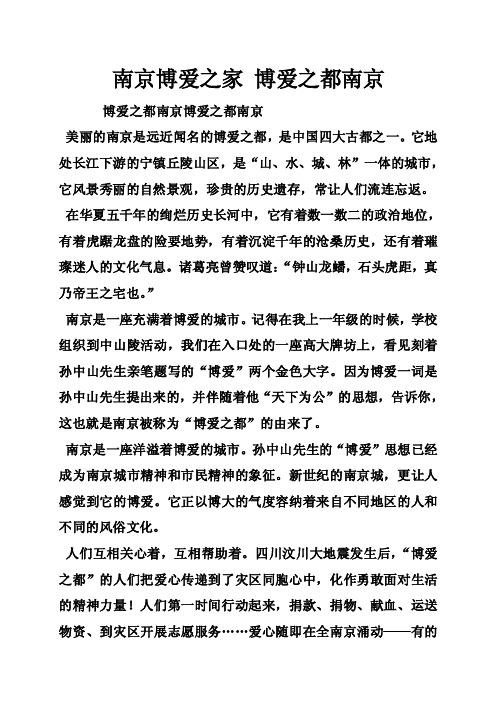 南京博爱之家 博爱之都南京

博爱之都南京博爱之都南京

美丽的南京是远近闻名的博爱之都，是中国四大古都之一。它地处长江下游的宁镇丘陵山区，是“山、水、城、林”一体的城市，它风景秀丽的自然景观，珍贵的历史遗存，常让人们流连忘返。

在华夏五千年的绚烂历史长河中，它有着数一数二的政治地位，有着虎踞龙盘的险要地势，有着沉淀千年的沧桑历史，还有着璀璨迷人的文化气息。诸葛亮曾赞叹道：“钟山龙蟠，石头虎距，真乃帝王之宅也。”

南京是一座充满着博爱的城市。记得在我上一年级的时候，学校组织到中山陵活动，我们在入口处的一座高大牌坊上，看见刻着孙中山先生亲笔题写的“博爱”两个金色大字。因为博爱一词是孙中山先生提出来的，并伴随着他“天下为公”的思想，告诉你，这也就是南京被称为“博爱之都”的由来了。

南京是一座洋溢着博爱的城市。孙中山先生的“博爱”思想已经成为南京城市精神和市民精神的象征。新世纪的南京城，更让人感觉到它的博爱。它正以博大的气度容纳着来自不同地区的人和不同的风俗文化。

人们互相关心着，互相帮助着。四川汶川大地震发生后，“博爱之都”的人们把爱心传递到了灾区同胞心中，化作勇敢面对生活的精神力量！人们第一时间行动起来，捐款、捐物、献血、运送物资、到灾区开展志愿服务……爱心随即在全南京涌动——有的